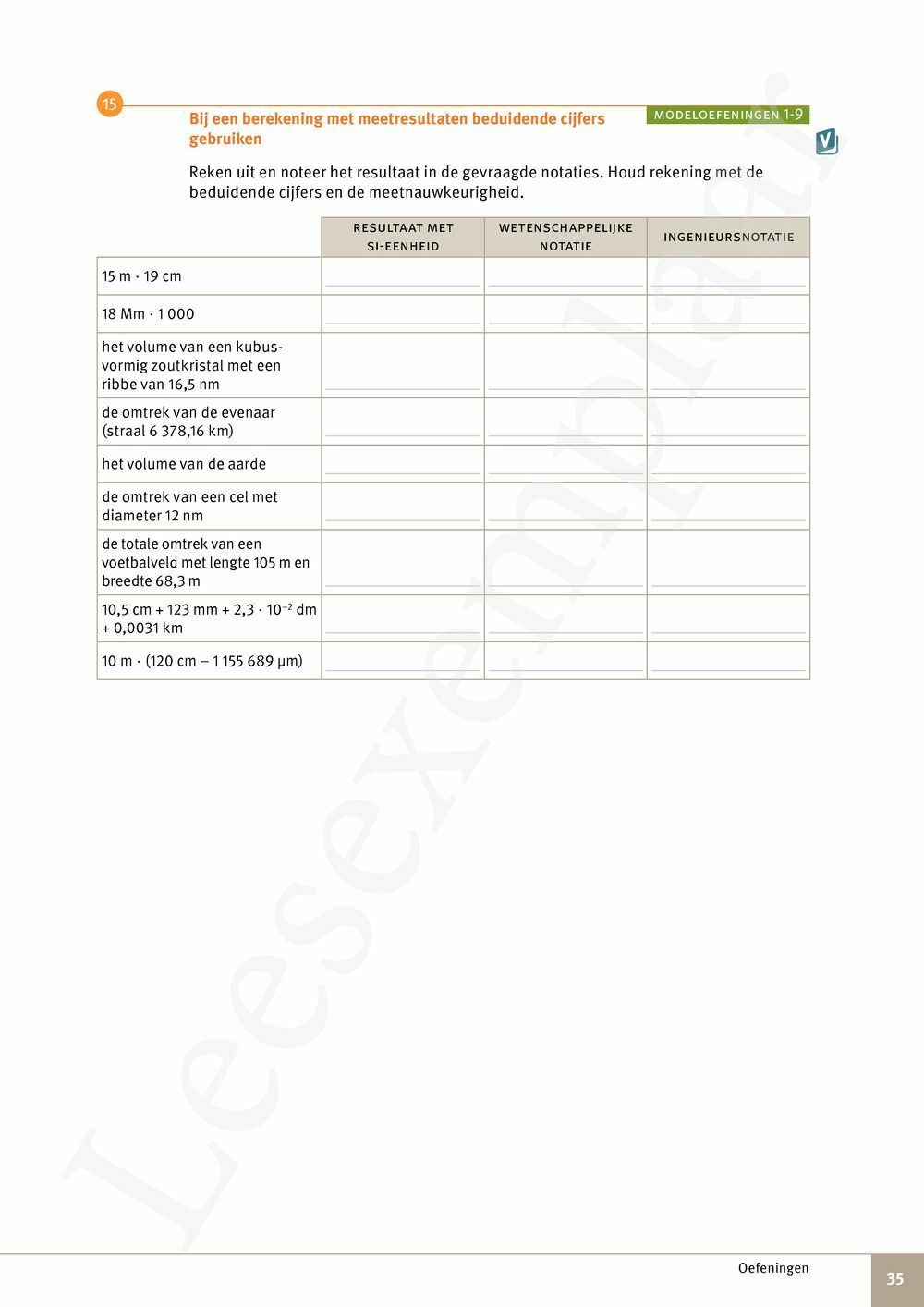 15

Bij een berekening met meetresultaten beduidende cijfers gebruiken

MODELOEFENINGEN 1-9

Reken uit en noteer het resultaat in de gevraagde notaties. Houd rekening met de beduidende cijfers en de meetnauwkeurigheid.

| | RESULTAAT MET SI-EENHEID | WETENSCHAPPELIJKE NOTATIE | INGENIEURSNOTATIE |
|---|---|---|---|
| 15 m · 19 cm | | | |
| 18 Mm · 1 000 | | | |
| het volume van een kubusvormig zoutkristal met een ribbe van 16,5 nm | | | |
| de omtrek van de evenaar (straal 6 378,16 km) | | | |
| het volume van de aarde | | | |
| de omtrek van een cel met diameter 12 nm | | | |
| de totale omtrek van een voetbalveld met lengte 105 m en breedte 68,3 m | | | |
| 10,5 cm + 123 mm + 2,3 · $10^{-2}$ dm + 0,0031 km | | | |
| 10 m · (120 cm – 1 155 689 µm) | | | |

Leesexemplaar

Oefeningen

35